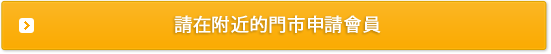 請在附近的門市申請會員